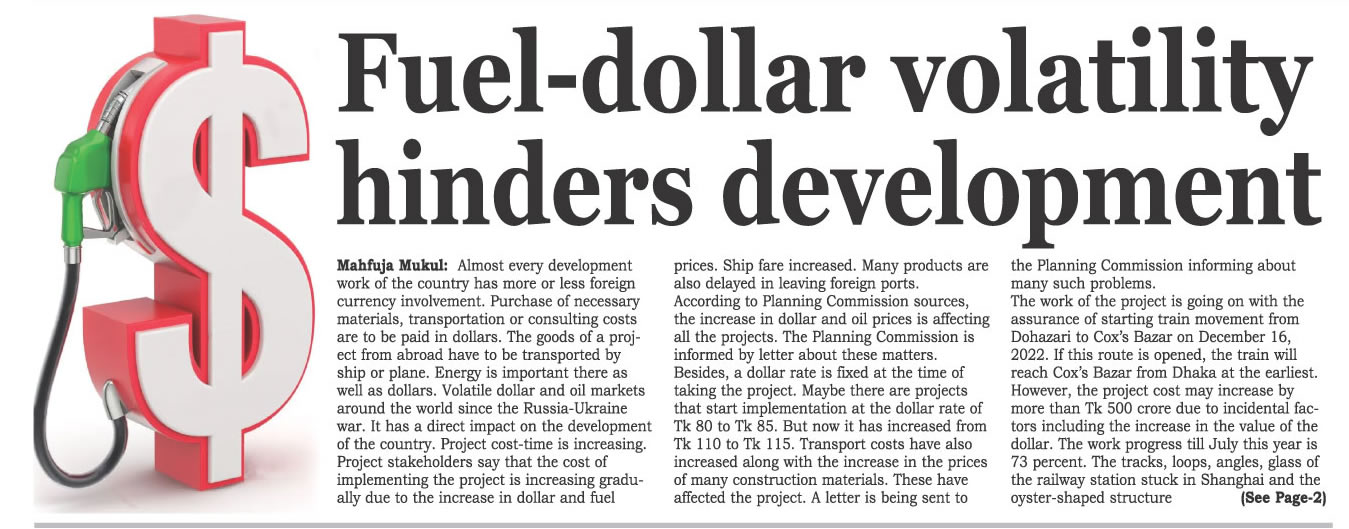 Fuel-dollar volatility hinders development

Mahfuja Mukul: Almost every development work of the country has more or less foreign currency involvement. Purchase of necessary materials, transportation or consulting costs are to be paid in dollars. The goods of a project from abroad have to be transported by ship or plane. Energy is important there as well as dollars. Volatile dollar and oil markets around the world since the Russia-Ukraine war. It has a direct impact on the development of the country. Project cost-time is increasing. Project stakeholders say that the cost of implementing the project is increasing gradually due to the increase in dollar and fuel prices. Ship fare increased. Many products are also delayed in leaving foreign ports.

According to Planning Commission sources, the increase in dollar and oil prices is affecting all the projects. The Planning Commission is informed by letter about these matters.

Besides, a dollar rate is fixed at the time of taking the project. Maybe there are projects that start implementation at the dollar rate of Tk 80 to Tk 85. But now it has increased from Tk 110 to Tk 115. Transport costs have also increased along with the increase in the prices of many construction materials. These have affected the project. A letter is being sent to the Planning Commission informing about many such problems.

The work of the project is going on with the assurance of starting train movement from Dohazari to Cox's Bazar on December 16, 2022. If this route is opened, the train will reach Cox's Bazar from Dhaka at the earliest. However, the project cost may increase by more than Tk 500 crore due to incidental factors including the increase in the value of the dollar. The work progress till July this year is 73 percent. The tracks, loops, angles, glass of the railway station stuck in Shanghai and the oyster-shaped structure (See Page-2)